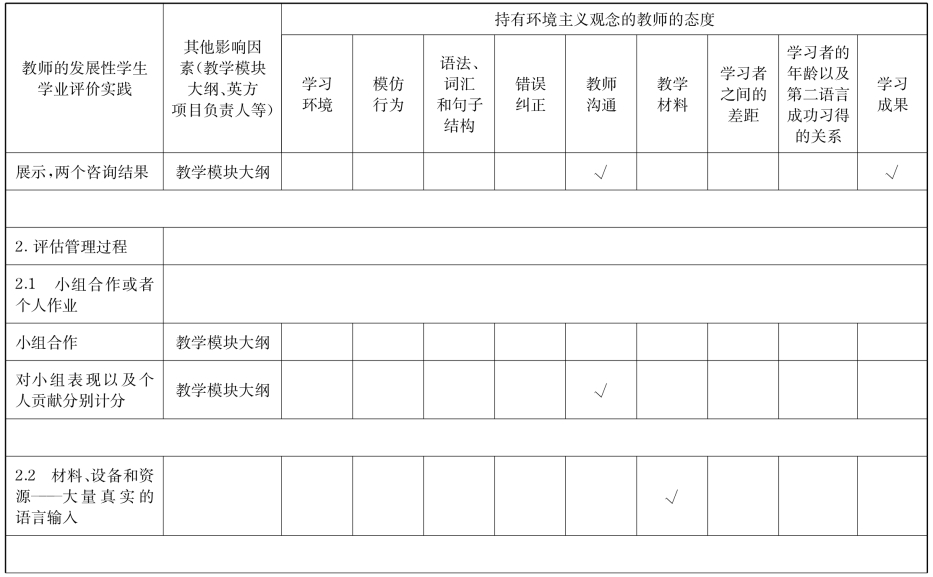 | 教师的发展性学生学业评价实践 | 其他影响因素(教学模块大纲、英方项目负责人等) | 持有环境主义观念的教师的态度 | | | | | | | | |
|---|---|---|---|---|---|---|---|---|---|---|
| | | 学习环境 | 模仿行为 | 语法、词汇和句子结构 | 错误纠正 | 教师沟通 | 教学材料 | 学习者之间的差距 | 学习者的年龄以及第二语言成功习得的关系 | 学习成果 |
| 展示,两个咨询结果 | 教学模块大纲 | | | | | √ | | | | √ |
| | | | | | | | | | | |
| 2. 评估管理过程 | | | | | | | | | | |
| 2.1 小组合作或者个人作业 | | | | | | | | | | |
| 小组合作 | 教学模块大纲 | | | | | | | | | |
| 对小组表现以及个人贡献分别计分 | 教学模块大纲 | | | | | √ | | | | |
| | | | | | | | | | | |
| 2.2 材料、设备和资源——大量真实的语言输入 | | | | | | | √ | | | |
| | | | | | | | | | | |